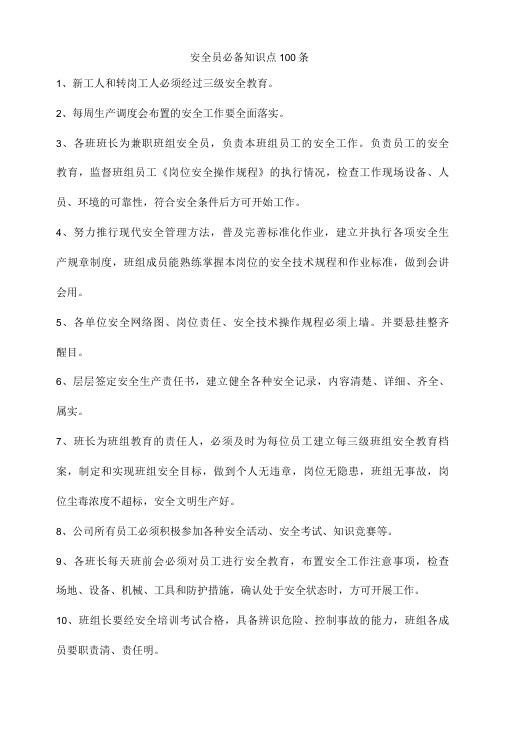 安全员必备知识点100条

1、新工人和转岗工人必须经过三级安全教育。

2、每周生产调度会布置的安全工作要全面落实。

3、各班班长为兼职班组安全员，负责本班组员工的安全工作。负责员工的安全教育，监督班组员工《岗位安全操作规程》的执行情况，检查工作现场设备、人员、环境的可靠性，符合安全条件后方可开始工作。

4、努力推行现代安全管理方法，普及完善标准化作业，建立并执行各项安全生产规章制度，班组成员能熟练掌握本岗位的安全技术规程和作业标准，做到会讲会用。

5、各单位安全网络图、岗位责任、安全技术操作规程必须上墙。并要悬挂整齐醒目。

6、层层签定安全生产责任书，建立健全各种安全记录，内容清楚、详细、齐全、属实。

7、班长为班组教育的责任人，必须及时为每位员工建立每三级班组安全教育档案，制定和实现班组安全目标，做到个人无违章，岗位无隐患，班组无事故，岗位尘毒浓度不超标，安全文明生产好。

8、公司所有员工必须积极参加各种安全活动、安全考试、知识竞赛等。

9、各班长每天班前会必须对员工进行安全教育，布置安全工作注意事项，检查场地、设备、机械、工具和防护措施，确认处于安全状态时，方可开展工作。

10、班组长要经安全培训考试合格，具备辨识危险、控制事故的能力，班组各成员要职责清、责任明。